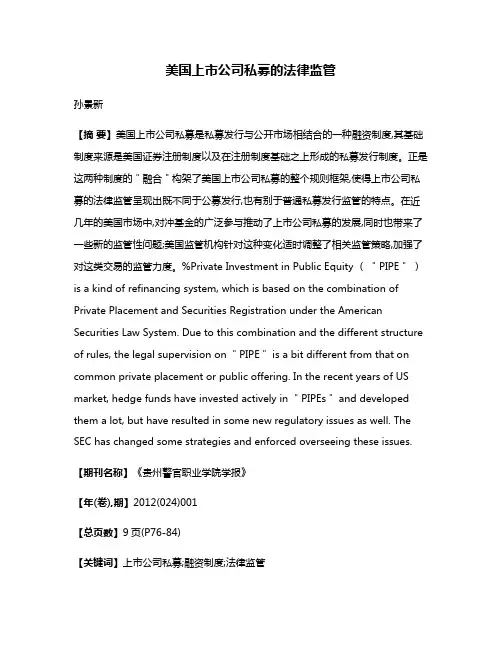 美国上市公司私募的法律监管

孙景新

【摘 要】美国上市公司私募是私募发行与公开市场相结合的一种融资制度,其基础制度来源是美国证券注册制度以及在注册制度基础之上形成的私募发行制度。正是这两种制度的"融合"构架了美国上市公司私募的整个规则框架,使得上市公司私募的法律监管呈现出既不同于公募发行,也有别于普通私募发行监管的特点。在近几年的美国市场中,对冲基金的广泛参与推动了上市公司私募的发展,同时也带来了一些新的监管性问题;美国监管机构针对这种变化适时调整了相关监管策略,加强了对这类交易的监管力度。%Private Investment in Public Equity ("PIPE") is a kind of refinancing system, which is based on the combination of Private Placement and Securities Registration under the American Securities Law System. Due to this combination and the different structure of rules, the legal supervision on "PIPE" is a bit different from that on common private placement or public offering. In the recent years of US market, hedge funds have invested actively in "PIPEs" and developed them a lot, but have resulted in some new regulatory issues as well. The SEC has changed some strategies and enforced overseeing these issues.

【期刊名称】《贵州警官职业学院学报》

【年(卷),期】2012(024)001

【总页数】9页(P76-84)

【关键词】上市公司私募;融资制度;法律监管